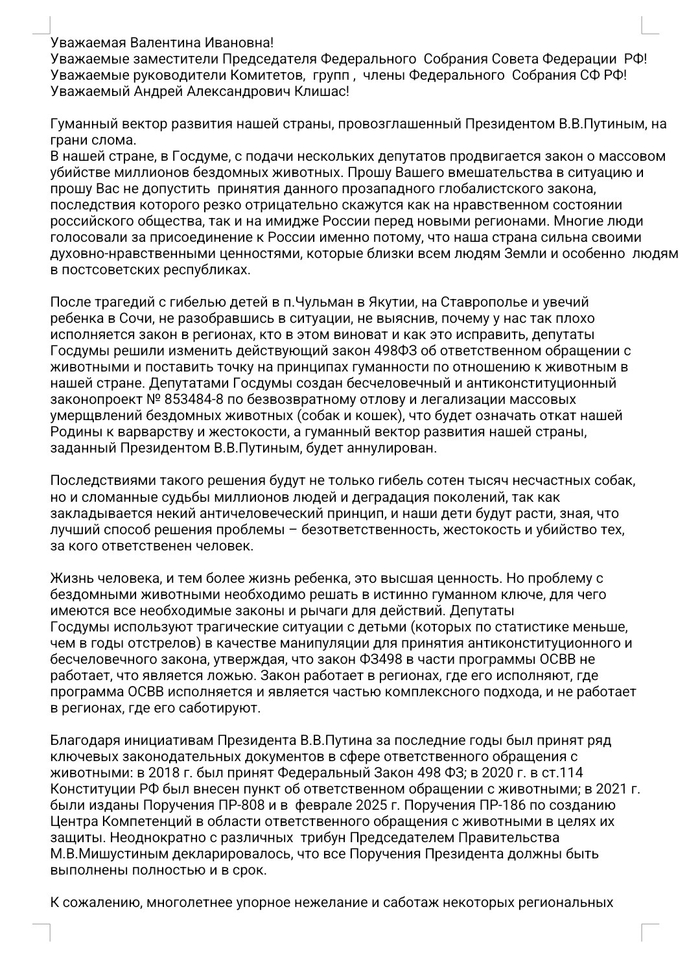 Уважаемая Валентина Ивановна!
Уважаемые заместители Председателя Федерального Собрания Совета Федерации РФ!
Уважаемые руководители Комитетов, групп , члены Федерального Собрания СФ РФ!
Уважаемый Андрей Александрович Клишас!

Гуманный вектор развития нашей страны, провозглашенный Президентом В.В.Путиным, на грани слома.
В нашей стране, в Госдуме, с подачи нескольких депутатов продвигается закон о массовом убийстве миллионов бездомных животных. Прошу Вашего вмешательства в ситуацию и прошу Вас не допустить принятия данного прозападного глобалистского закона, последствия которого резко отрицательно скажутся как на нравственном состоянии российского общества, так и на имидже России перед новыми регионами. Многие люди голосовали за присоединение к России именно потому, что наша страна сильна своими духовно-нравственными ценностями, которые близки всем людям Земли и особенно людям в постсоветских республиках.

После трагедий с гибелью детей в п.Чульман в Якутии, на Ставрополье и увечий ребенка в Сочи, не разобравшись в ситуации, не выяснив, почему у нас так плохо исполняется закон в регионах, кто в этом виноват и как это исправить, депутаты Госдумы решили изменить действующий закон 498ФЗ об ответственном обращении с животными и поставить точку на принципах гуманности по отношению к животным в нашей стране. Депутатами Госдумы создан бесчеловечный и антиконституционный законопроект № 853484-8 по безвозвратному отлову и легализации массовых умерщвлений бездомных животных (собак и кошек), что будет означать откат нашей Родины к варварству и жестокости, а гуманный вектор развития нашей страны, заданный Президентом В.В.Путиным, будет аннулирован.

Последствиями такого решения будут не только гибель сотен тысяч несчастных собак, но и сломанные судьбы миллионов людей и деградация поколений, так как закладывается некий античеловеческий принцип, и наши дети будут расти, зная, что лучший способ решения проблемы – безответственность, жестокость и убийство тех, за кого ответственен человек.

Жизнь человека, и тем более жизнь ребенка, это высшая ценность. Но проблему с бездомными животными необходимо решать в истинно гуманном ключе, для чего имеются все необходимые законы и рычаги для действий. Депутаты
Госдумы используют трагические ситуации с детьми (которых по статистике меньше, чем в годы отстрелов) в качестве манипуляции для принятия антиконституционного и бесчеловечного закона, утверждая, что закон ФЗ498 в части программы ОСВВ не работает, что является ложью. Закон работает в регионах, где его исполняют, где программа ОСВВ исполняется и является частью комплексного подхода, и не работает в регионах, где его саботируют.

Благодаря инициативам Президента В.В.Путина за последние годы был принят ряд ключевых законодательных документов в сфере ответственного обращения с животными: в 2018 г. был принят Федеральный Закон 498 ФЗ; в 2020 г. в ст.114 Конституции РФ был внесен пункт об ответственном обращении с животными; в 2021 г. были изданы Поручения ПР-808 и в феврале 2025 г. Поручения ПР-186 по созданию Центра Компетенций в области ответственного обращения с животными в целях их защиты. Неоднократно с различных трибун Председателем Правительства М.В.Мишустиным декларировалось, что все Поручения Президента должны быть выполнены полностью и в срок.

К сожалению, многолетнее упорное нежелание и саботаж некоторых региональных